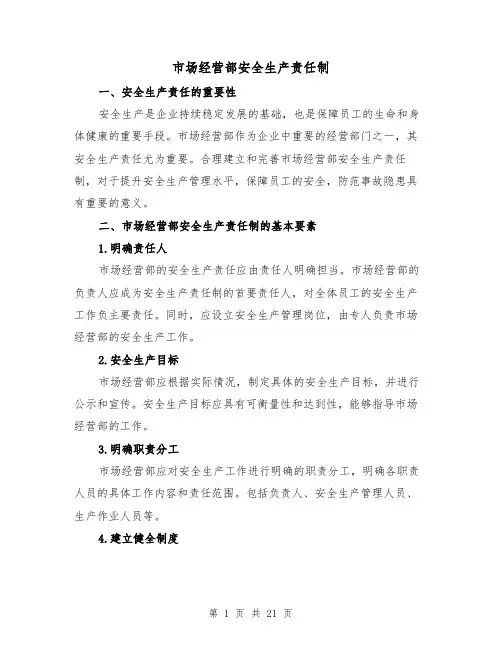 市场经营部安全生产责任制

一、安全生产责任的重要性

安全生产是企业持续稳定发展的基础，也是保障员工的生命和身体健康的重要手段。市场经营部作为企业中重要的经营部门之一，其安全生产责任尤为重要。合理建立和完善市场经营部安全生产责任制，对于提升安全生产管理水平，保障员工的安全，防范事故隐患具有重要的意义。

二、市场经营部安全生产责任制的基本要素

1.明确责任人

市场经营部的安全生产责任应由责任人明确担当。市场经营部的负责人应成为安全生产责任制的首要责任人，对全体员工的安全生产工作负主要责任。同时，应设立安全生产管理岗位，由专人负责市场经营部的安全生产工作。

2.安全生产目标

市场经营部应根据实际情况，制定具体的安全生产目标，并进行公示和宣传。安全生产目标应具有可衡量性和达到性，能够指导市场经营部的工作。

3.明确职责分工

市场经营部应对安全生产工作进行明确的职责分工，明确各职责人员的具体工作内容和责任范围。包括负责人、安全生产管理人员、生产作业人员等。

4.建立健全制度

第 1 页 共 21 页